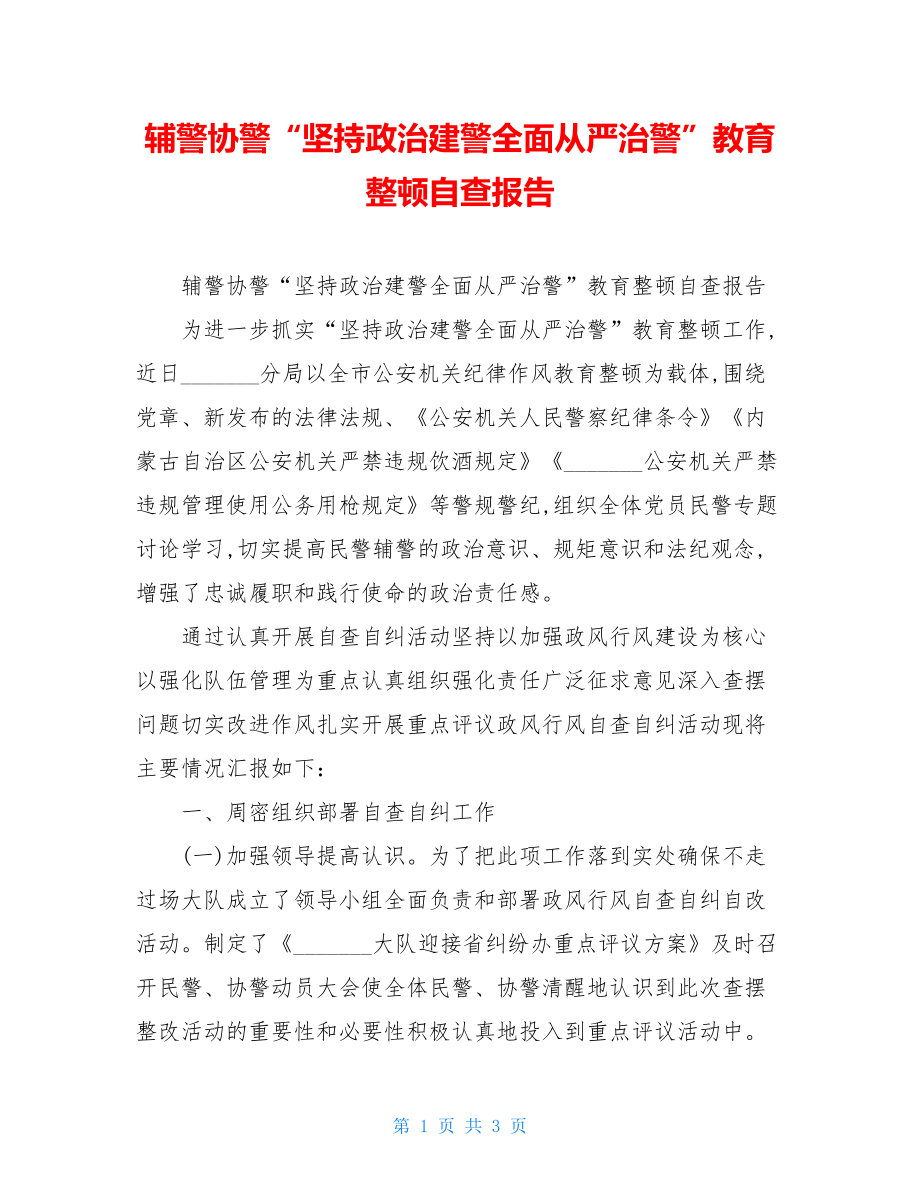 辅警协警“坚持政治建警全面从严治警”教育整顿自查报告

辅警协警“坚持政治建警全面从严治警”教育整顿自查报告

为进一步抓实“坚持政治建警全面从严治警”教育整顿工作，近日_______分局以全市公安机关纪律作风教育整顿为载体，围绕党章、新发布的法律法规、《公安机关人民警察纪律条令》《内蒙古自治区公安机关严禁违规饮酒规定》《_______公安机关严禁违规管理使用公务用枪规定》等警规警纪，组织全体党员民警专题讨论学习，切实提高民警辅警的政治意识、规矩意识和法纪观念，增强了忠诚履职和践行使命的政治责任感。

通过认真开展自查自纠活动坚持以加强政风行风建设为核心以强化队伍管理为重点认真组织强化责任广泛征求意见深入查摆问题切实改进作风扎实开展重点评议政风行风自查自纠活动现将主要情况汇报如下：

一、周密组织部署自查自纠工作

(一)加强领导提高认识。为了把此项工作落到实处确保不走过场大队成立了领导小组全面负责和部署政风行风自查自纠自改活动。制定了《_______大队迎接省纠纷办重点评议方案》及时召开民警、协警动员大会使全体民警、协警清醒地认识到此次查摆整改活动的重要性和必要性积极认真地投入到重点评议活动中。

第 1 页 共 3 页